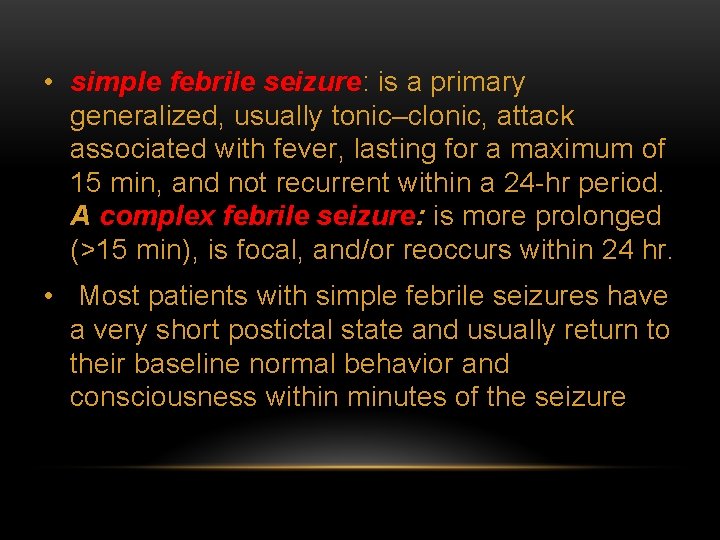 • simple febrile seizure: is a primary generalized, usually tonic–clonic, attack associated with fever, lasting for a maximum of 15 min, and not recurrent within a 24-hr period. A complex febrile seizure: is more prolonged (>15 min), is focal, and/or reoccurs within 24 hr.

• Most patients with simple febrile seizures have a very short postictal state and usually return to their baseline normal behavior and consciousness within minutes of the seizure